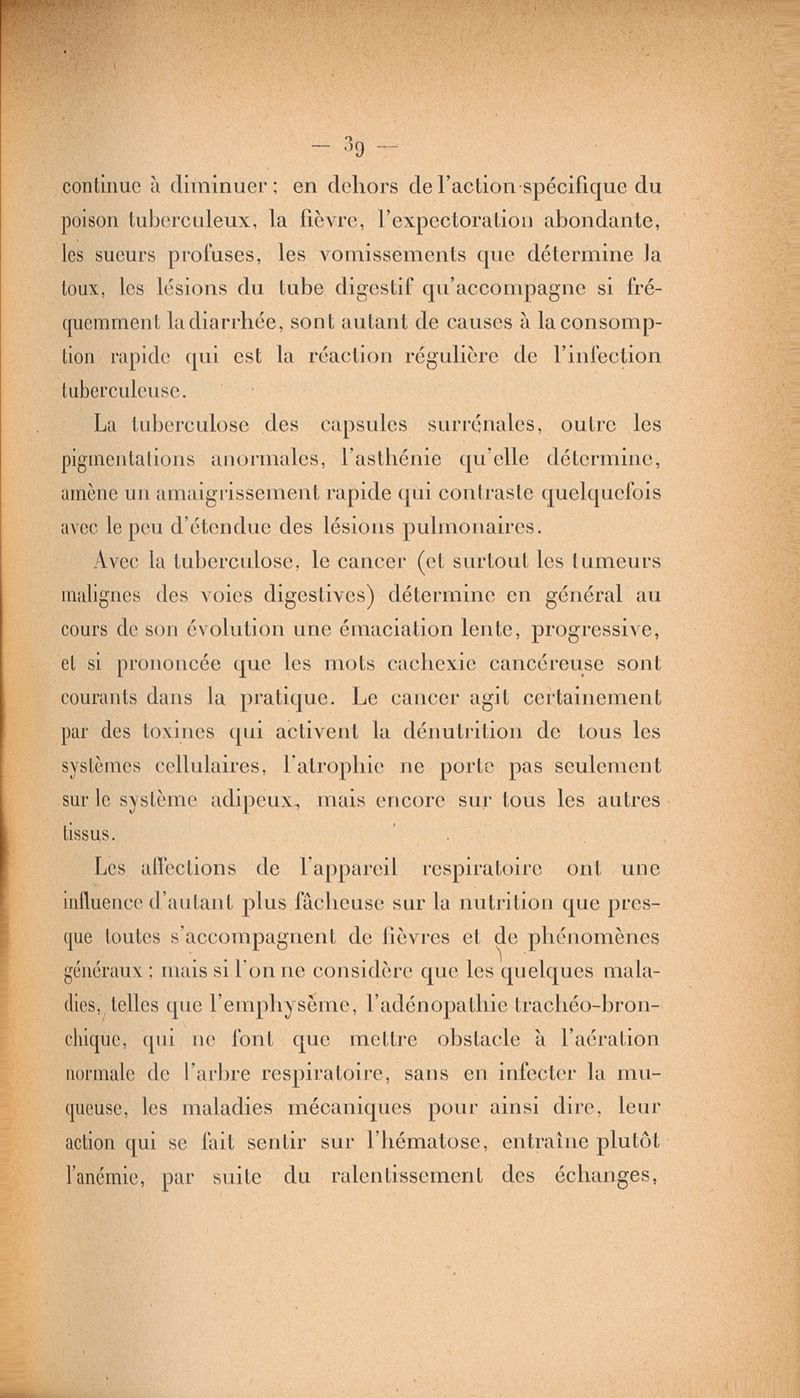 — 39 —

continue à diminuer ; en dehors de l'action spécifique du poison tuberculeux, la fièvre, l'expectoration abondante, les sueurs profuses, les vomissements que détermine la toux, les lésions du tube digestif qu'accompagne si fréquemment la diarrhée, sont autant de causes à la consomption rapide qui est la réaction régulière de l'infection tuberculeuse.

La tuberculose des capsules surrénales, outre les pigmentations anormales, l'asthénie qu'elle détermine, amène un amaigrissement rapide qui contraste quelquefois avec le peu d'étendue des lésions pulmonaires.

Avec la tuberculose, le cancer (et surtout les tumeurs malignes des voies digestives) détermine en général au cours de son évolution une émaciation lente, progressive, et si prononcée que les mots cachexie cancéreuse sont courants dans la pratique. Le cancer agit certainement par des toxines qui activent la dénutrition de tous les systèmes cellulaires, l'atrophie ne porte pas seulement sur le système adipeux, mais encore sur tous les autres tissus.

Les affections de l'appareil respiratoire ont une influence d'autant plus fâcheuse sur la nutrition que presque toutes s'accompagnent de fièvres et de phénomènes généraux ; mais si l'on ne considère que les quelques maladies, telles que l'emphysème, l'adénopathie trachéo-bronchique, qui ne font que mettre obstacle à l'aération normale de l'arbre respiratoire, sans en infecter la muqueuse, les maladies mécaniques pour ainsi dire, leur action qui se fait sentir sur l'hématose, entraîne plutôt l'anémie, par suite du ralentissement des échanges,